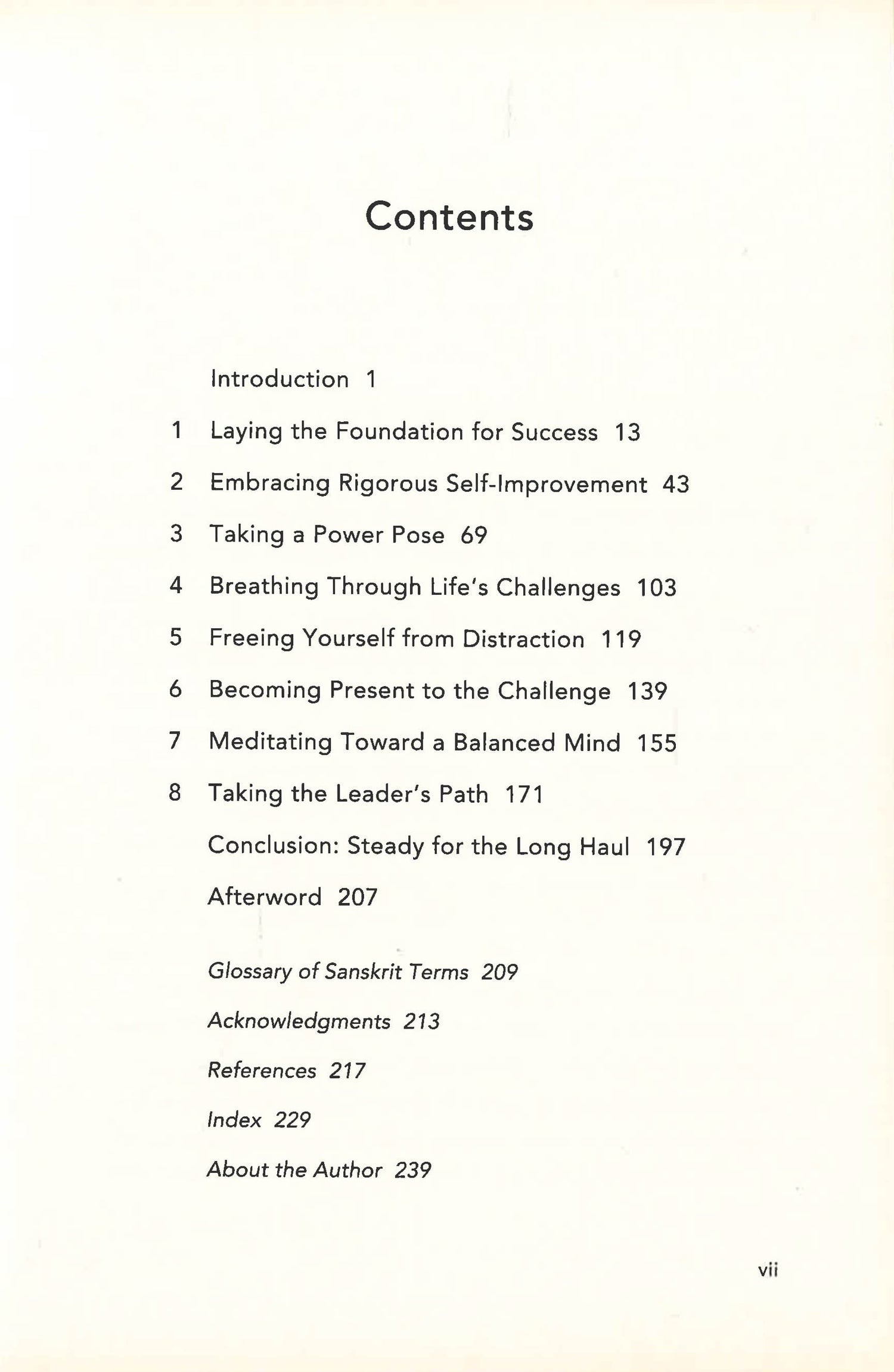 Contents

Introduction 1

1 Laying the Foundation for Success 13

2 Embracing Rigorous Self-Improvement 43

3 Taking a Power Pose 69

4 Breathing Through Life's Challenges 103

5 Freeing Yourself from Distraction 119

6 Becoming Present to the Challenge 139

7 Meditating Toward a Balanced Mind 155

8 Taking the Leader's Path 171

Conclusion: Steady for the Long Haul 197

Afterword 207

Glossary of Sanskrit Terms 209

Acknowledgments 213

References 217

Index 229

About the Author 239

vii